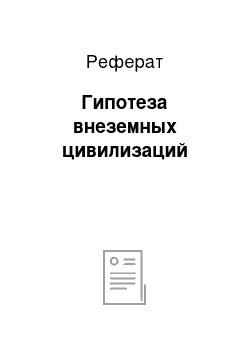 Реферат

Гипотеза внеземных цивилизаций